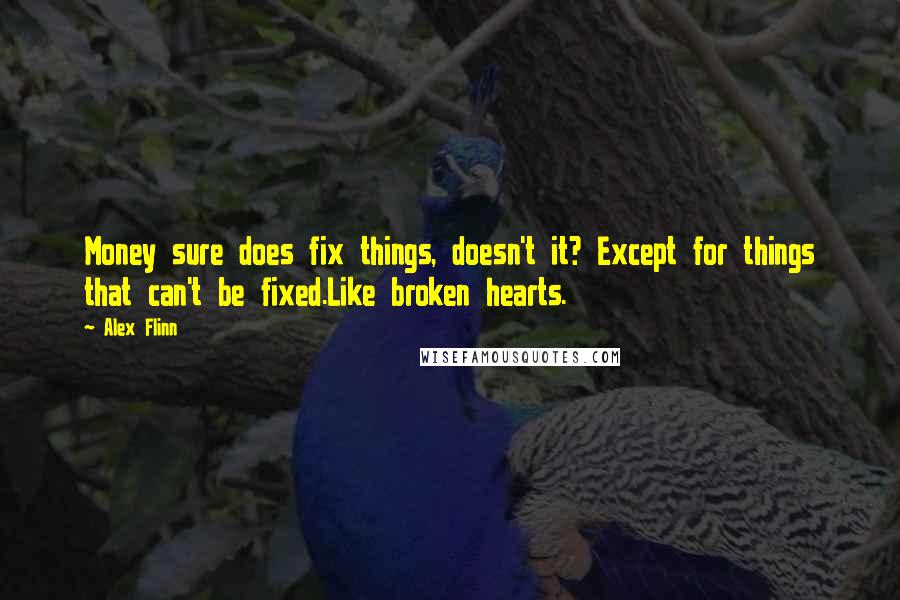 Money sure does fix things, doesn't it? Except for things that can't be fixed.Like broken hearts.

~ Alex Flinn

WISEFAMOUSQUOTES.COM